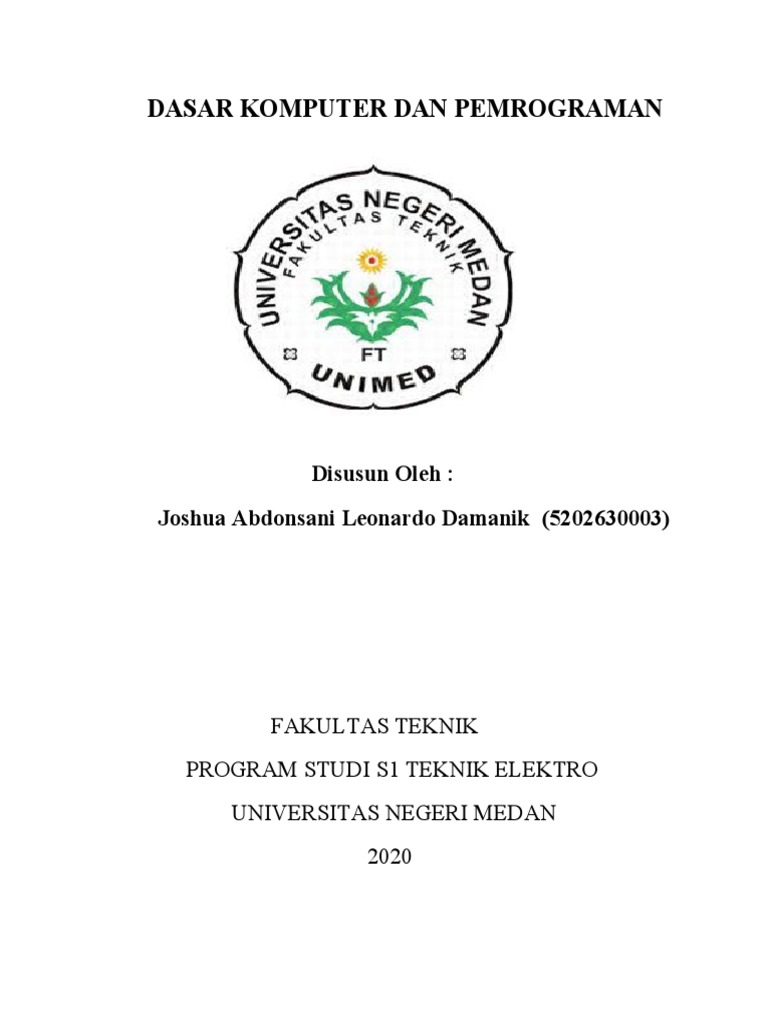 DASAR KOMPUTER DAN PEMROGRAMAN

UNIVERSITAS NEGERI MEDAN
FAKULTAS TEKNIK
FT
UNIMED

Disusun Oleh :

Joshua Abdonsani Leonardo Damanik (5202630003)

FAKULTAS TEKNIK

PROGRAM STUDI S1 TEKNIK ELEKTRO

UNIVERSITAS NEGERI MEDAN

2020